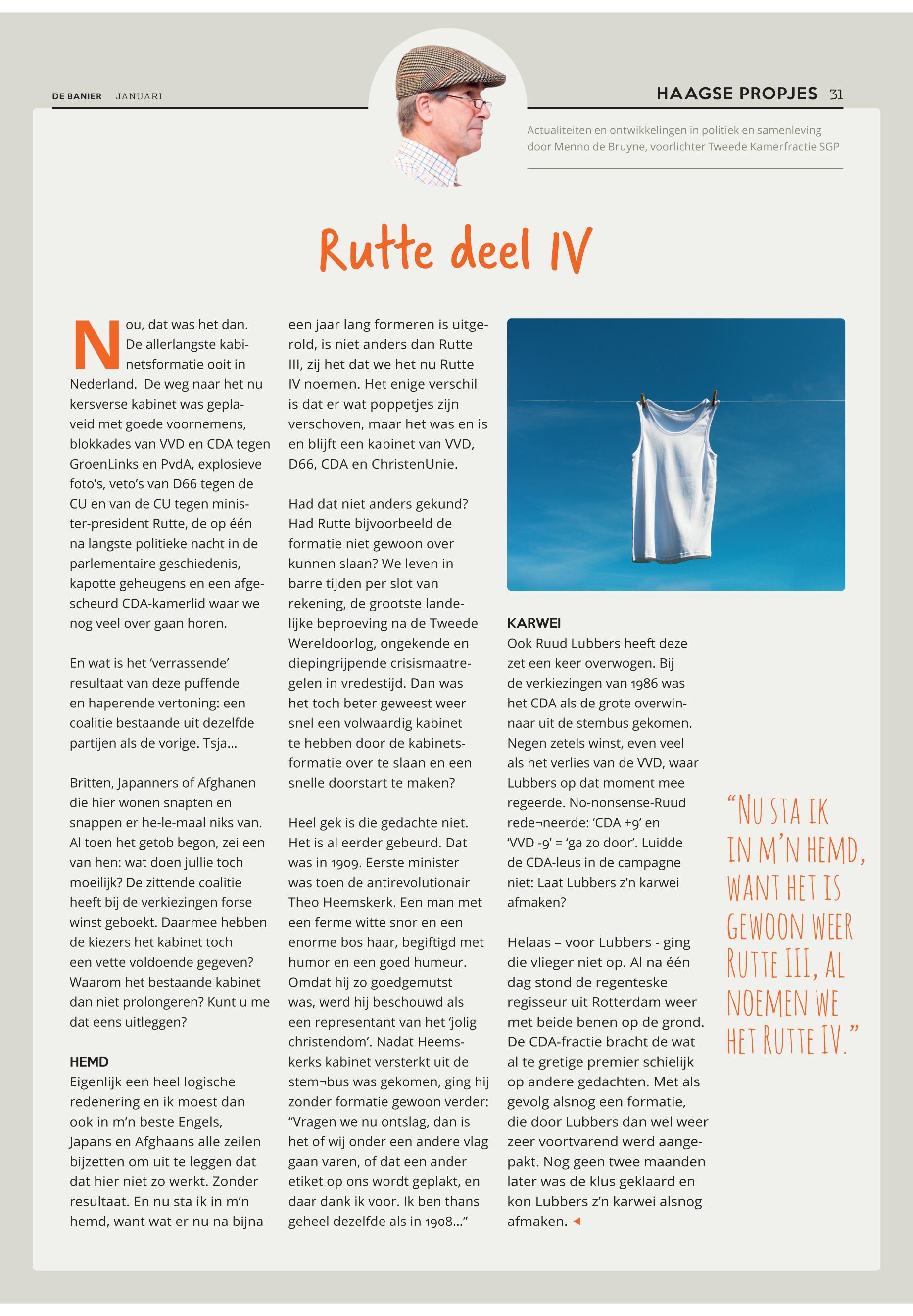 DE BANIER JANUARI

HAAGSE PROPJES 31

Actualiteiten en ontwikkelingen in politiek en samenleving door Menno de Bruyne, voorlichter Tweede Kamerfractie SGP

Rutte deel IV

Nou, dat was het dan. De allerlangste kabinetsformatie ooit in Nederland. De weg naar het nu kersverse kabinet was geplaveid met goede voornemens, blokkades van VVD en CDA tegen GroenLinks en PvdA, explosieve foto's, veto's van D66 tegen de CU en van de CU tegen minister-president Rutte, de op één na langste politieke nacht in de parlementaire geschiedenis, kapotte geheugens en een afgescheurd CDA-kamerlid waar we nog veel over gaan horen.

En wat is het 'verrassende' resultaat van deze puffende en haperende vertoning: een coalitie bestaande uit dezelfde partijen als de vorige. Tsja...

Britten, Japanners of Afghanen die hier wonen snapten en snappen er he-le-maal niks van. Al toen het getob begon, zei een van hen: wat doen jullie toch moeilijk? De zittende coalitie heeft bij de verkiezingen forse winst geboekt. Daarmee hebben de kiezers het kabinet toch een vette voldoende gegeven? Waarom het bestaande kabinet dan niet prolongeren? Kunt u me dat eens uitleggen?

HEMD
Eigenlijk een heel logische redenering en ik moest dan ook in m'n beste Engels, Japans en Afghaans alle zeilen bijzetten om uit te leggen dat dat hier niet zo werkt. Zonder resultaat. En nu sta ik in m'n hemd, want wat er nu na bijna een jaar lang formeren is uitgerold, is niet anders dan Rutte III, zij het dat we het nu Rutte IV noemen. Het enige verschil is dat er wat poppetjes zijn verschoven, maar het was en is en blijft een kabinet van VVD, D66, CDA en ChristenUnie.

Had dat niet anders gekund? Had Rutte bijvoorbeeld de formatie niet gewoon over kunnen slaan? We leven in barre tijden per slot van rekening, de grootste landelijke beproeving na de Tweede Wereldoorlog, ongekende en diepingrijpende crisismaatregelen in vredestijd. Dan was het toch beter geweest weer snel een volwaardig kabinet te hebben door de kabinetsformatie over te slaan en een snelle doorstart te maken?

Heel gek is die gedachte niet. Het is al eerder gebeurd. Dat was in 1909. Eerste minister was toen de antirevolutionair Theo Heemskerk. Een man met een ferme witte snor en een enorme bos haar, begiftigd met humor en een goed humeur. Omdat hij zo goedgemutst was, werd hij beschouwd als een representant van het 'jolig christendom'. Nadat Heemskerks kabinet versterkt uit de stem¬bus was gekomen, ging hij zonder formatie gewoon verder: "Vragen we nu ontslag, dan is het of wij onder een andere vlag gaan varen, of dat een ander etiket op ons wordt geplakt, en daar dank ik voor. Ik ben thans geheel dezelfde als in 1908..."

KARWEI
Ook Ruud Lubbers heeft deze zet een keer overwogen. Bij de verkiezingen van 1986 was het CDA als de grote overwinnaar uit de stembus gekomen. Negen zetels winst, even veel als het verlies van de VVD, waar Lubbers op dat moment mee regeerde. No-nonsense-Ruud rede¬neerde: 'CDA +9' en 'VVD -9' = 'ga zo door'. Luidde de CDA-leus in de campagne niet: Laat Lubbers z'n karwei afmaken?

Helaas – voor Lubbers - ging die vlieger niet op. Al na één dag stond de regenteske regisseur uit Rotterdam weer met beide benen op de grond. De CDA-fractie bracht de wat al te gretige premier schielijk op andere gedachten. Met als gevolg alsnog een formatie, die door Lubbers dan wel weer zeer voortvarend werd aangepakt. Nog geen twee maanden later was de klus geklaard en kon Lubbers z'n karwei alsnog afmaken.

"NU STA IK IN M'N HEMD, WANT HET IS GEWOON WEER RUTTE III, AL NOEMEN WE HET RUTTE IV."